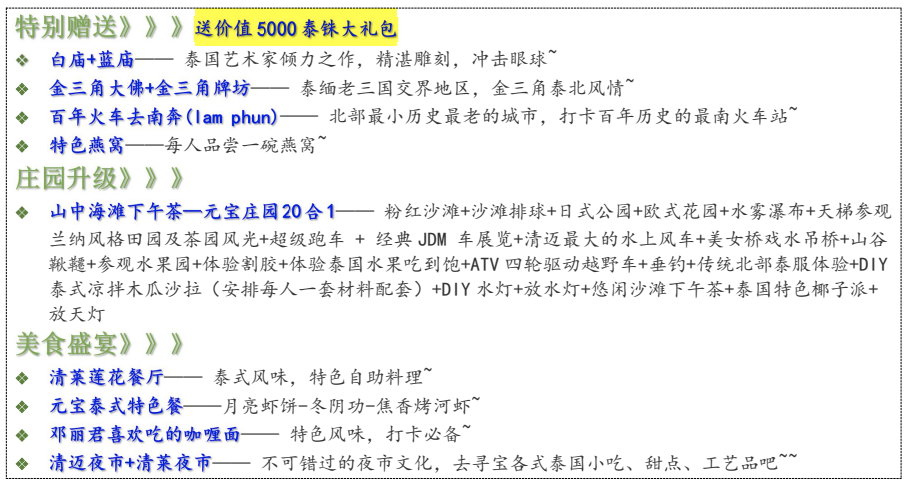 特别赠送》》》送价值5000泰铢大礼包

❖ 白庙+蓝庙—— 泰国艺术家倾力之作，精湛雕刻，冲击眼球~

❖ 金三角大佛+金三角牌坊—— 泰缅老三国交界地区，金三角泰北风情~

❖ 百年火车去南奔(lam phun)—— 北部最小历史最老的城市，打卡百年历史的最南火车站~

❖ 特色燕窝——每人品尝一碗燕窝~

庄园升级》》》

❖ 山中海滩下午茶—元宝庄园20合1—— 粉红沙滩+沙滩排球+日式公园+欧式花园+水雾瀑布+天梯参观兰纳风格田园及茶园风光+超级跑车 + 经典JDM车展览+清迈最大的水上风车+美女桥戏水吊桥+山谷鞦韆+参观水果园+体验割胶+体验泰国水果吃到饱+ATV四轮驱动越野车+垂钓+传统北部泰服体验+DIY泰式凉拌木瓜沙拉（安排每人一套材料配套）+DIY水灯+放水灯+悠闲沙滩下午茶+泰国特色椰子派+放天灯

美食盛宴》》》

❖ 清莱莲花餐厅—— 泰式风味，特色自助料理~

❖ 元宝泰式特色餐——月亮虾饼-冬阴功-焦香烤河虾~

❖ 邓丽君喜欢吃的咖喱面—— 特色风味，打卡必备~

❖ 清迈夜市+清莱夜市—— 不可错过的夜市文化，去寻宝各式泰国小吃、甜点、工艺品吧~~